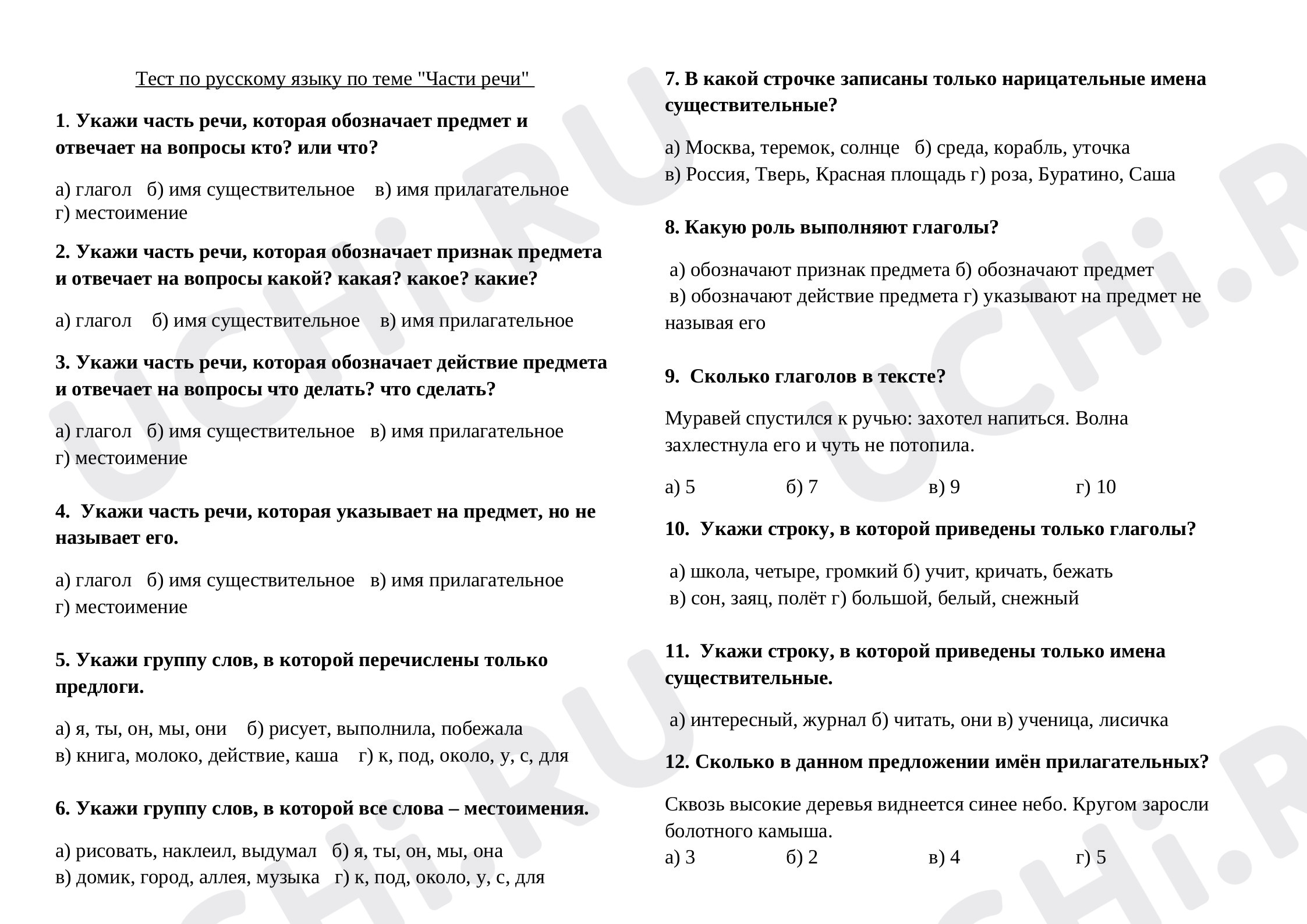 Тест по русскому языку по теме "Части речи"

1. Укажи часть речи, которая обозначает предмет и отвечает на вопросы кто? или что?

а) глагол б) имя существительное в) имя прилагательное
г) местоимение

2. Укажи часть речи, которая обозначает признак предмета и отвечает на вопросы какой? какая? какое? какие?

а) глагол б) имя существительное в) имя прилагательное

3. Укажи часть речи, которая обозначает действие предмета и отвечает на вопросы что делать? что сделать?

а) глагол б) имя существительное в) имя прилагательное
г) местоимение

4. Укажи часть речи, которая указывает на предмет, но не называет его.

а) глагол б) имя существительное в) имя прилагательное
г) местоимение

5. Укажи группу слов, в которой перечислены только предлоги.

а) я, ты, он, мы, они б) рисует, выполнила, побежала
в) книга, молоко, действие, каша г) к, под, около, у, с, для

6. Укажи группу слов, в которой все слова – местоимения.

а) рисовать, наклеил, выдумал б) я, ты, он, мы, она
в) домик, город, аллея, музыка г) к, под, около, у, с, для

7. В какой строчке записаны только нарицательные имена существительные?

а) Москва, теремок, солнце б) среда, корабль, уточка
в) Россия, Тверь, Красная площадь г) роза, Буратино, Саша

8. Какую роль выполняют глаголы?

а) обозначают признак предмета б) обозначают предмет
в) обозначают действие предмета г) указывают на предмет не называя его

9. Сколько глаголов в тексте?

Муравей спустился к ручью: захотел напиться. Волна захлестнула его и чуть не потопила.

а) 5 б) 7 в) 9 г) 10

10. Укажи строку, в которой приведены только глаголы?

а) школа, четыре, громкий б) учит, кричать, бежать
в) сон, заяц, полёт г) большой, белый, снежный

11. Укажи строку, в которой приведены только имена существительные.

а) интересный, журнал б) читать, они в) ученица, лисичка

12. Сколько в данном предложении имён прилагательных?

Сквозь высокие деревья виднеется синее небо. Кругом заросли болотного камыша.
а) 3 б) 2 в) 4 г) 5

UCHi.RU